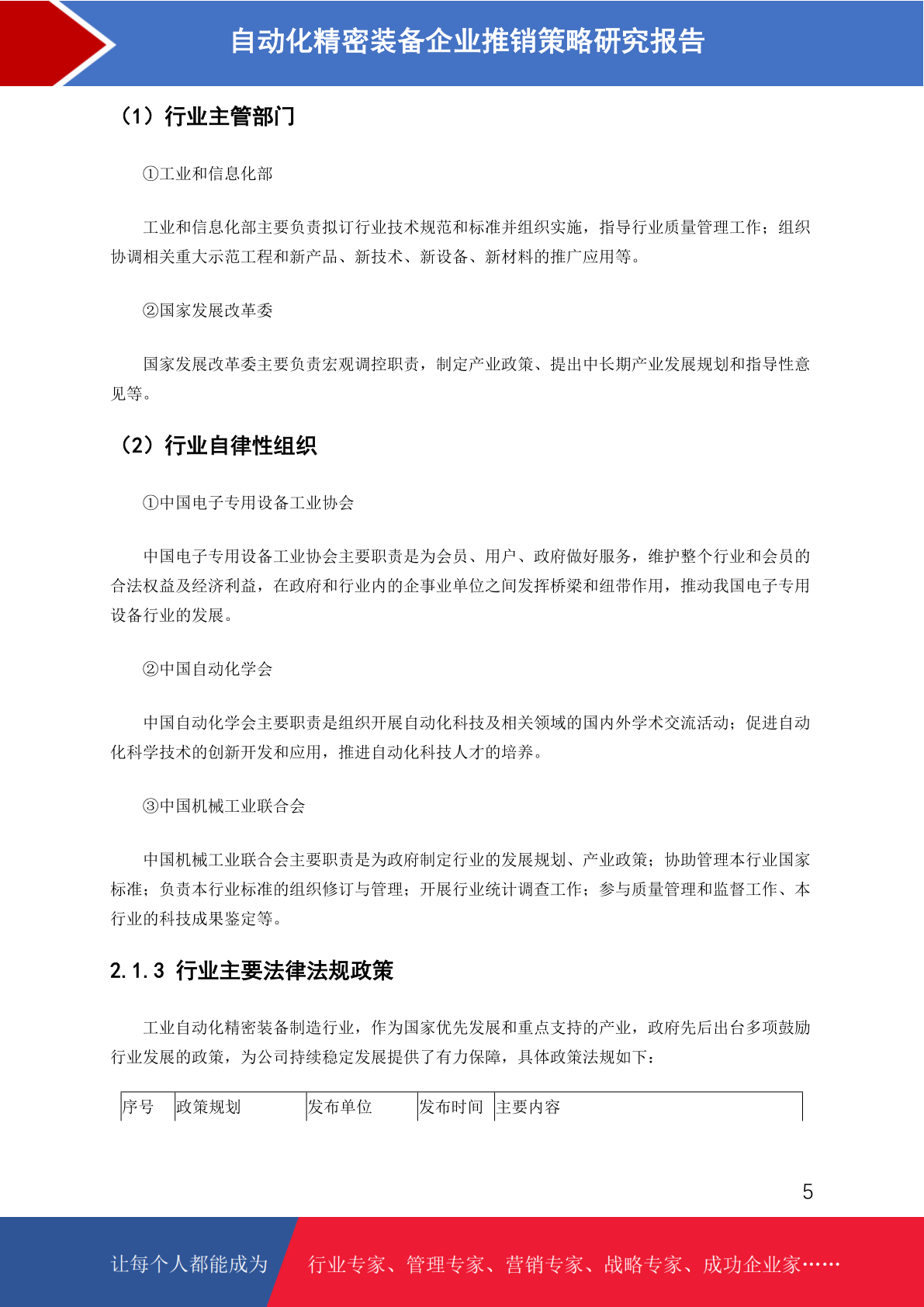 自动化精密装备企业推销策略研究报告

（1）行业主管部门

①工业和信息化部

工业和信息化部主要负责拟订行业技术规范和标准并组织实施，指导行业质量管理工作；组织协调相关重大示范工程和新产品、新技术、新设备、新材料的推广应用等。

②国家发展改革委

国家发展改革委主要负责宏观调控职责，制定产业政策、提出中长期产业发展规划和指导性意见等。

（2）行业自律性组织

①中国电子专用设备工业协会

中国电子专用设备工业协会主要职责是为会员、用户、政府做好服务，维护整个行业和会员的合法权益及经济利益，在政府和行业内的企事业单位之间发挥桥梁和纽带作用，推动我国电子专用设备行业的发展。

②中国自动化学会

中国自动化学会主要职责是组织开展自动化科技及相关领域的国内外学术交流活动；促进自动化科学技术的创新开发和应用，推进自动化科技人才的培养。

③中国机械工业联合会

中国机械工业联合会主要职责是为政府制定行业的发展规划、产业政策；协助管理本行业国家标准；负责本行业标准的组织修订与管理；开展行业统计调查工作；参与质量管理和监督工作、本行业的科技成果鉴定等。

2.1.3 行业主要法律法规政策

工业自动化精密装备制造行业，作为国家优先发展和重点支持的产业，政府先后出台多项鼓励行业发展的政策，为公司持续稳定发展提供了有力保障，具体政策法规如下：

| 序号 | 政策规划 | 发布单位 | 发布时间 | 主要内容 |
|---|---|---|---|---|

5

让每个人都能成为 行业专家、管理专家、营销专家、战略专家、成功企业家……